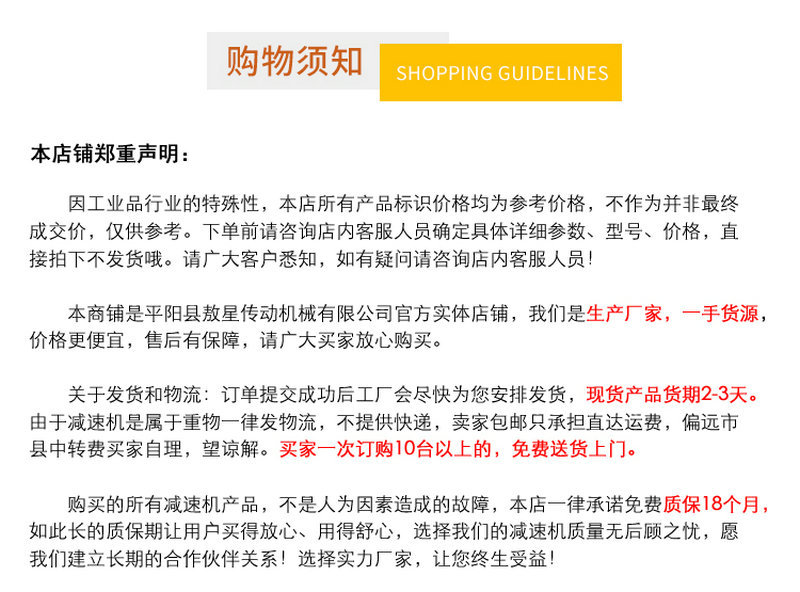 购物须知

SHOPPING GUIDELINES

本店铺郑重声明：

因工业品行业的特殊性，本店所有产品标识价格均为参考价格，不作为并非最终成交价，仅供参考。下单前请咨询店内客服人员确定具体详细参数、型号、价格，直接拍下不发货哦。请广大客户悉知，如有疑问请咨询店内客服人员！

本商铺是平阳县敖星传动机械有限公司官方实体店铺，我们是生产厂家，一手货源，价格更便宜，售后有保障，请广大买家放心购买。

关于发货和物流：订单提交成功后工厂会尽快为您安排发货，现货产品货期2-3天。由于减速机是属于重物一律发物流，不提供快递，卖家包邮只承担直达运费，偏远市县中转费买家自理，望谅解。买家一次订购10台以上的，免费送货上门。

购买的所有减速机产品，不是人为因素造成的故障，本店一律承诺免费质保18个月，如此长的质保期让用户买得放心、用得舒心，选择我们的减速机质量无后顾之忧，愿我们建立长期的合作伙伴关系！选择实力厂家，让您终生受益！